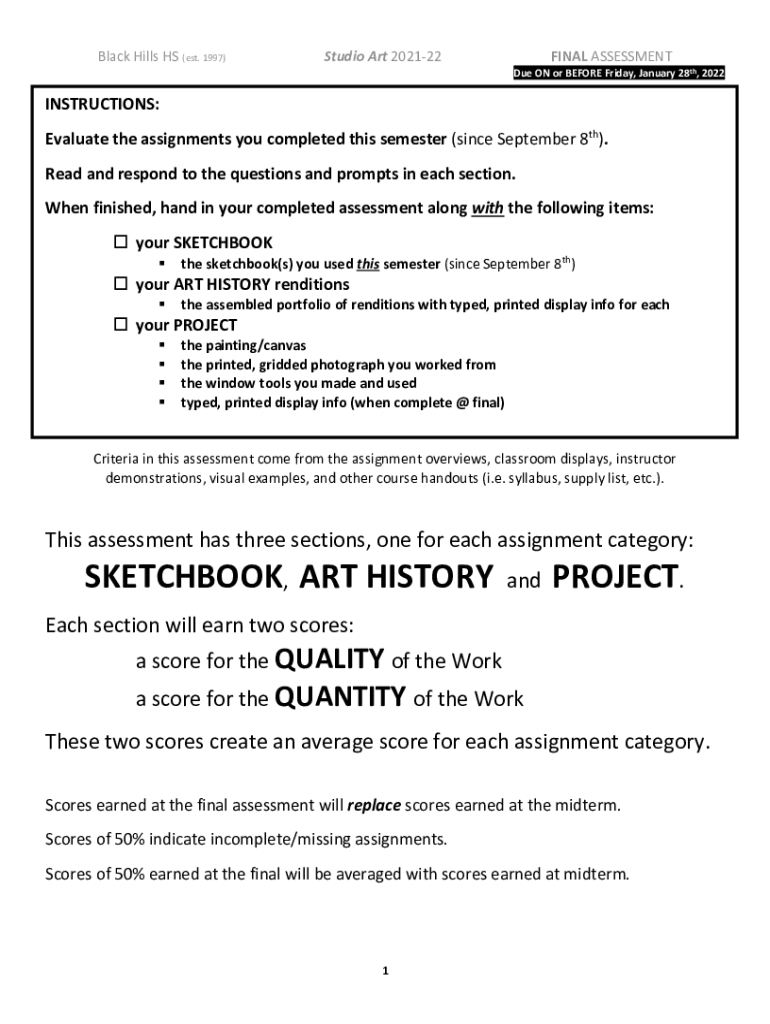 Black Hills HS (est. 1997)

Studio Art 2021-22

FINAL ASSESSMENT
Due ON or BEFORE Friday, January 28th, 2022

INSTRUCTIONS:

Evaluate the assignments you completed this semester (since September 8th).

Read and respond to the questions and prompts in each section.

When finished, hand in your completed assessment along with the following items:

☐ your SKETCHBOOK
▪ the sketchbook(s) you used this semester (since September 8th)

☐ your ART HISTORY renditions
▪ the assembled portfolio of renditions with typed, printed display info for each

☐ your PROJECT
▪ the painting/canvas
▪ the printed, gridded photograph you worked from
▪ the window tools you made and used
▪ typed, printed display info (when complete @ final)

Criteria in this assessment come from the assignment overviews, classroom displays, instructor demonstrations, visual examples, and other course handouts (i.e. syllabus, supply list, etc.).

This assessment has three sections, one for each assignment category:

SKETCHBOOK, ART HISTORY and PROJECT.

Each section will earn two scores:

a score for the QUALITY of the Work

a score for the QUANTITY of the Work

These two scores create an average score for each assignment category.

Scores earned at the final assessment will replace scores earned at the midterm.

Scores of 50% indicate incomplete/missing assignments.

Scores of 50% earned at the final will be averaged with scores earned at midterm.

1